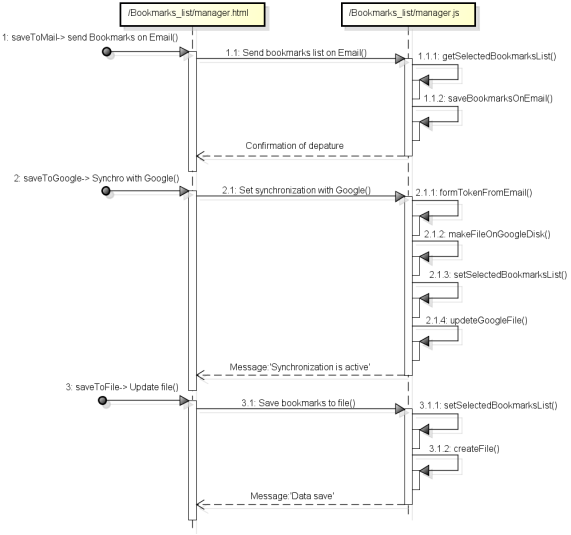 /Bookmarks_list/manager.html

/Bookmarks_list/manager.js

1: saveToMail-> send Bookmarks on Email()

1.1: Send bookmarks list on Email()

1.1.1: getSelectedBookmarksList()

1.1.2: saveBookmarksOnEmail()

Confirmation of depature

2: saveToGoogle-> Synchro with Google()

2.1: Set synchronization with Google()

2.1.1: formTokenFromEmail()

2.1.2: makeFileOnGoogleDisk()

2.1.3: setSelectedBookmarksList()

2.1.4: updeteGoogleFile()

Message:'Synchronization is active'

3: saveToFile-> Update file()

3.1: Save bookmarks to file()

3.1.1: setSelectedBookmarksList()

3.1.2: createFile()

Message:'Data save'